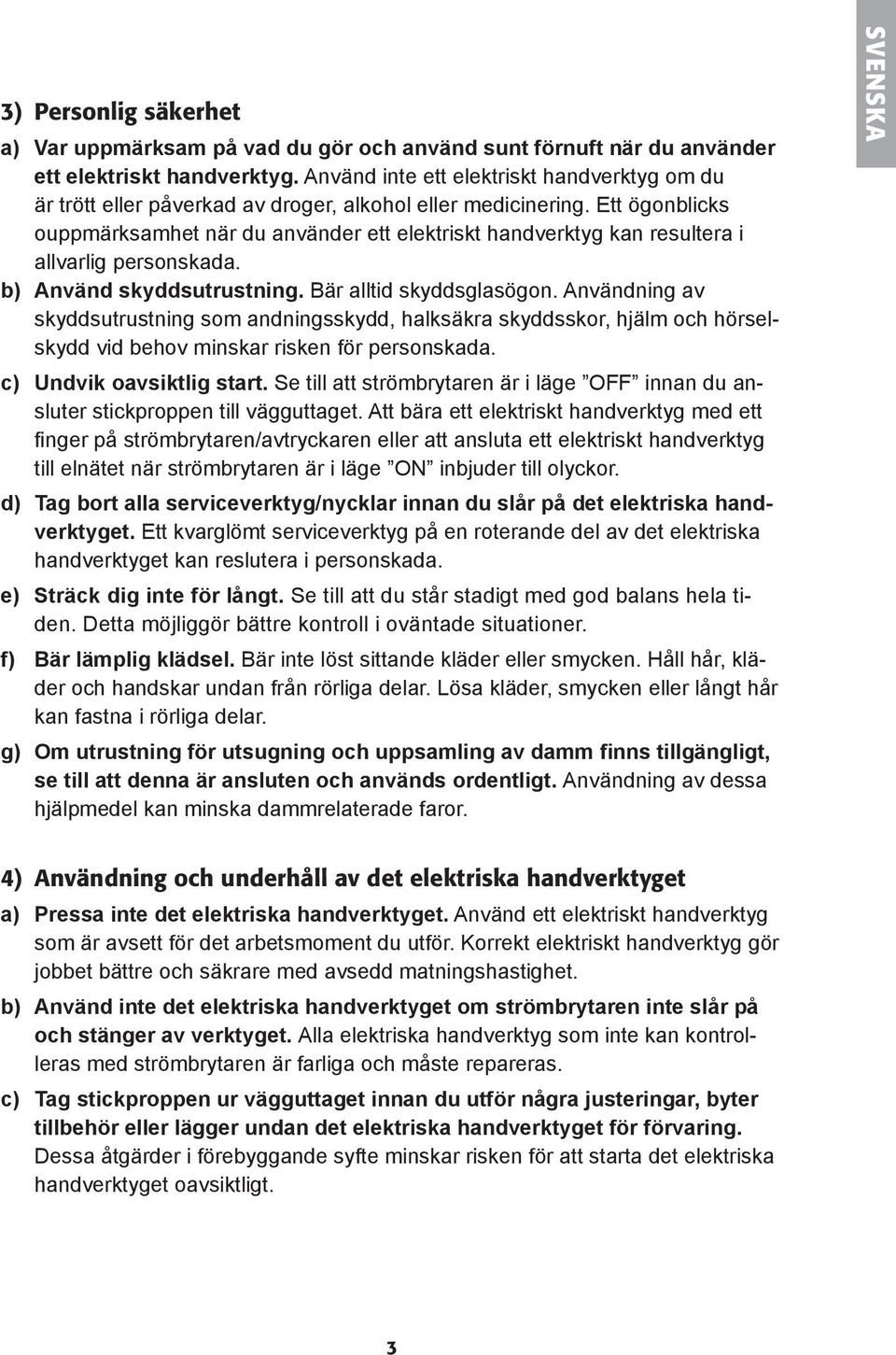 SVENSKA

3) Personlig säkerhet

a) Var uppmärksam på vad du gör och använd sunt förnuft när du använder ett elektriskt handverktyg. Använd inte ett elektriskt handverktyg om du är trött eller påverkad av droger, alkohol eller medicinering. Ett ögonblicks ouppmärksamhet när du använder ett elektriskt handverktyg kan resultera i allvarlig personskada.

b) Använd skyddsutrustning. Bär alltid skyddsglasögon. Användning av skyddsutrustning som andningsskydd, halksäkra skyddsskor, hjälm och hörselskydd vid behov minskar risken för personskada.

c) Undvik oavsiktlig start. Se till att strömbrytaren är i läge ”OFF” innan du ansluter stickproppen till vägguttaget. Att bära ett elektriskt handverktyg med ett finger på strömbrytaren/avtryckaren eller att ansluta ett elektriskt handverktyg till elnätet när strömbrytaren är i läge ”ON” inbjuder till olyckor.

d) Tag bort alla serviceverktyg/nycklar innan du slår på det elektriska handverktyget. Ett kvarglömt serviceverktyg på en roterande del av det elektriska handverktyget kan reslutera i personskada.

e) Sträck dig inte för långt. Se till att du står stadigt med god balans hela tiden. Detta möjliggör bättre kontroll i oväntade situationer.

f) Bär lämplig klädsel. Bär inte löst sittande kläder eller smycken. Håll hår, kläder och handskar undan från rörliga delar. Lösa kläder, smycken eller långt hår kan fastna i rörliga delar.

g) Om utrustning för utsugning och uppsamling av damm finns tillgängligt, se till att denna är ansluten och används ordentligt. Användning av dessa hjälpmedel kan minska dammrelaterade faror.

4) Användning och underhåll av det elektriska handverktyget

a) Pressa inte det elektriska handverktyget. Använd ett elektriskt handverktyg som är avsett för det arbetsmoment du utför. Korrekt elektriskt handverktyg gör jobbet bättre och säkrare med avsedd matningshastighet.

b) Använd inte det elektriska handverktyget om strömbrytaren inte slår på och stänger av verktyget. Alla elektriska handverktyg som inte kan kontrolleras med strömbrytaren är farliga och måste repareras.

c) Tag stickproppen ur vägguttaget innan du utför några justeringar, byter tillbehör eller lägger undan det elektriska handverktyget för förvaring. Dessa åtgärder i förebyggande syfte minskar risken för att starta det elektriska handverktyget oavsiktligt.

3